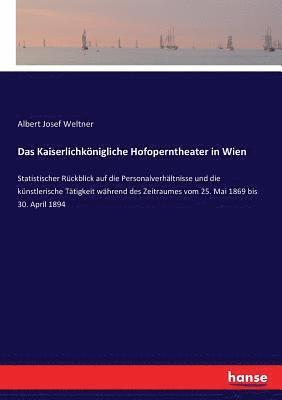 Albert Josef Weltner

Das Kaiserlichkönigliche Hofoperntheater in Wien

Statistischer Rückblick auf die Personalverhältnisse und die künstlerische Tätigkeit während des Zeitraumes vom 25. Mai 1869 bis 30. April 1894

hanse